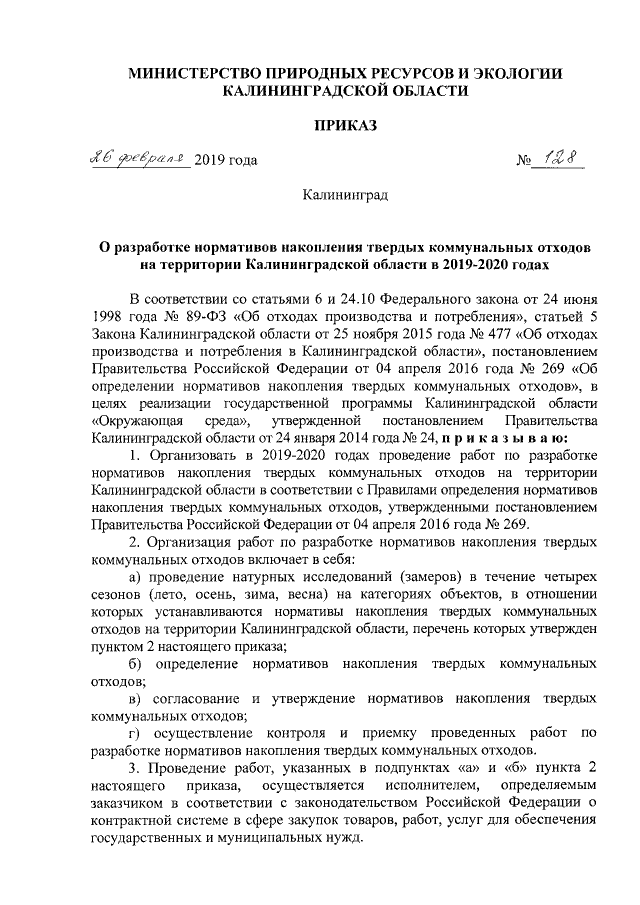 МИНИСТЕРСТВО ПРИРОДНЫХ РЕСУРСОВ И ЭКОЛОГИИ КАЛИНИНГРАДСКОЙ ОБЛАСТИ

ПРИКАЗ

26 февраля 2019 года № 128

Калининград

О разработке нормативов накопления твердых коммунальных отходов на территории Калининградской области в 2019-2020 годах

В соответствии со статьями 6 и 24.10 Федерального закона от 24 июня 1998 года № 89-ФЗ «Об отходах производства и потребления», статьей 5 Закона Калининградской области от 25 ноября 2015 года № 477 «Об отходах производства и потребления в Калининградской области», постановлением Правительства Российской Федерации от 04 апреля 2016 года № 269 «Об определении нормативов накопления твердых коммунальных отходов», в целях реализации государственной программы Калининградской области «Окружающая среда», утвержденной постановлением Правительства Калининградской области от 24 января 2014 года № 24, п р и к а з ы в а ю:

1. Организовать в 2019-2020 годах проведение работ по разработке нормативов накопления твердых коммунальных отходов на территории Калининградской области в соответствии с Правилами определения нормативов накопления твердых коммунальных отходов, утвержденными постановлением Правительства Российской Федерации от 04 апреля 2016 года № 269.

2. Организация работ по разработке нормативов накопления твердых коммунальных отходов включает в себя:

а) проведение натурных исследований (замеров) в течение четырех сезонов (лето, осень, зима, весна) на категориях объектов, в отношении которых устанавливаются нормативы накопления твердых коммунальных отходов на территории Калининградской области, перечень которых утвержден пунктом 2 настоящего приказа;

б) определение нормативов накопления твердых коммунальных отходов;

в) согласование и утверждение нормативов накопления твердых коммунальных отходов;

г) осуществление контроля и приемку проведенных работ по разработке нормативов накопления твердых коммунальных отходов.

3. Проведение работ, указанных в подпунктах «а» и «б» пункта 2 настоящего приказа, осуществляется исполнителем, определяемым заказчиком в соответствии с законодательством Российской Федерации о контрактной системе в сфере закупок товаров, работ, услуг для обеспечения государственных и муниципальных нужд.